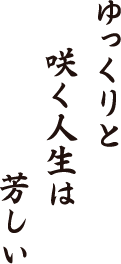 ゆっくりと
咲く人生は
芳しい